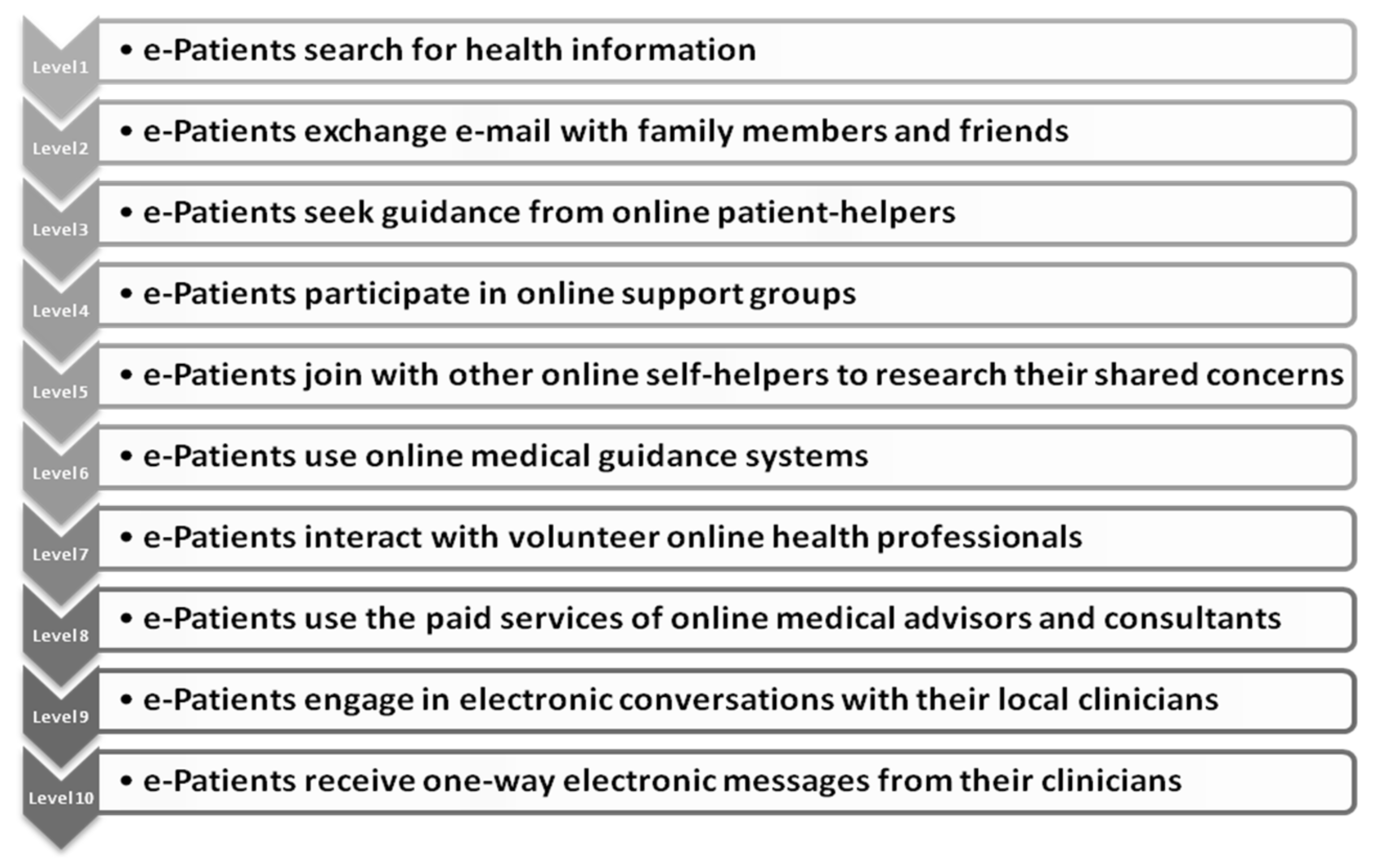 Level 1
• e-Patients search for health information

Level 2
• e-Patients exchange e-mail with family members and friends

Level 3
• e-Patients seek guidance from online patient-helpers

Level 4
• e-Patients participate in online support groups

Level 5
• e-Patients join with other online self-helpers to research their shared concerns

Level 6
• e-Patients use online medical guidance systems

Level 7
• e-Patients interact with volunteer online health professionals

Level 8
• e-Patients use the paid services of online medical advisors and consultants

Level 9
• e-Patients engage in electronic conversations with their local clinicians

Level 10
• e-Patients receive one-way electronic messages from their clinicians